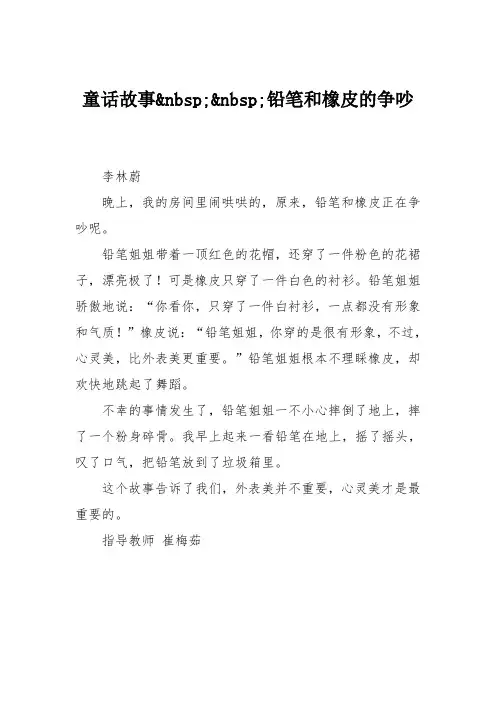 童话故事&nbsp;&nbsp;铅笔和橡皮的争吵

李林蔚

晚上，我的房间里闹哄哄的，原来，铅笔和橡皮正在争吵呢。

铅笔姐姐带着一顶红色的花帽，还穿了一件粉色的花裙子，漂亮极了！可是橡皮只穿了一件白色的衬衫。铅笔姐姐骄傲地说：“你看你，只穿了一件白衬衫，一点都没有形象和气质！”橡皮说：“铅笔姐姐，你穿的是很有形象，不过，心灵美，比外表美更重要。”铅笔姐姐根本不理睬橡皮，却欢快地跳起了舞蹈。

不幸的事情发生了，铅笔姐姐一不小心摔倒了地上，摔了一个粉身碎骨。我早上起来一看铅笔在地上，摇了摇头，叹了口气，把铅笔放到了垃圾箱里。

这个故事告诉了我们，外表美并不重要，心灵美才是最重要的。

指导教师 崔梅茹